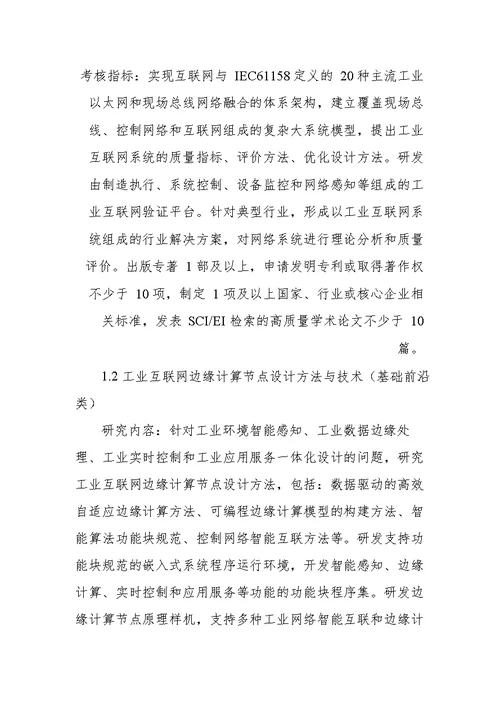 考核指标：实现互联网与 IEC61158 定义的 20 种主流工业以太网和现场总线网络融合的体系架构，建立覆盖现场总线、控制网络和互联网组成的复杂大系统模型，提出工业互联网系统的质量指标、评价方法、优化设计方法。研发由制造执行、系统控制、设备监控和网络感知等组成的工业互联网验证平台。针对典型行业，形成以工业互联网系统组成的行业解决方案，对网络系统进行理论分析和质量评价。出版专著 1 部及以上，申请发明专利或取得著作权不少于 10 项，制定 1 项及以上国家、行业或核心企业相关标准，发表 SCI/EI 检索的高质量学术论文不少于 10 篇。

1.2 工业互联网边缘计算节点设计方法与技术（基础前沿类）

研究内容：针对工业环境智能感知、工业数据边缘处理、工业实时控制和工业应用服务一体化设计的问题，研究工业互联网边缘计算节点设计方法，包括：数据驱动的高效自适应边缘计算方法、可编程边缘计算模型的构建方法、智能算法功能块规范、控制网络智能互联方法等。研发支持功能块规范的嵌入式系统程序运行环境，开发智能感知、边缘计算、实时控制和应用服务等功能的功能块程序集。研发边缘计算节点原理样机，支持多种工业网络智能互联和边缘计